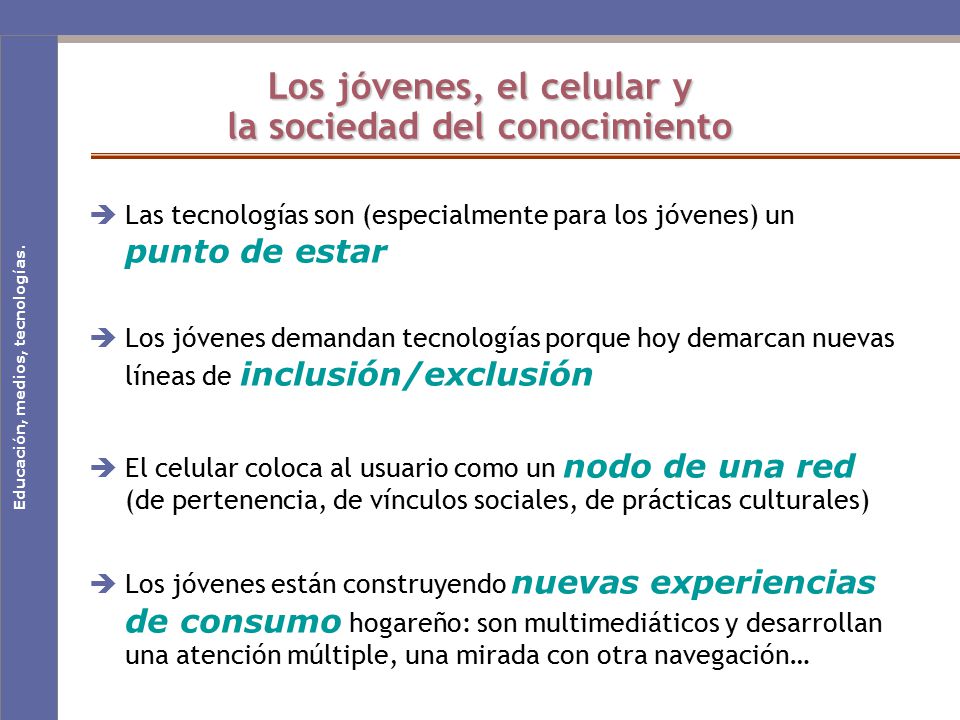 Educación, medios, tecnologías.

Los jóvenes, el celular y la sociedad del conocimiento

➔ Las tecnologías son (especialmente para los jóvenes) un punto de estar

➔ Los jóvenes demandan tecnologías porque hoy demarcan nuevas líneas de inclusión/exclusión

➔ El celular coloca al usuario como un nodo de una red (de pertenencia, de vínculos sociales, de prácticas culturales)

➔ Los jóvenes están construyendo nuevas experiencias de consumo hogareño: son multimediáticos y desarrollan una atención múltiple, una mirada con otra navegación…